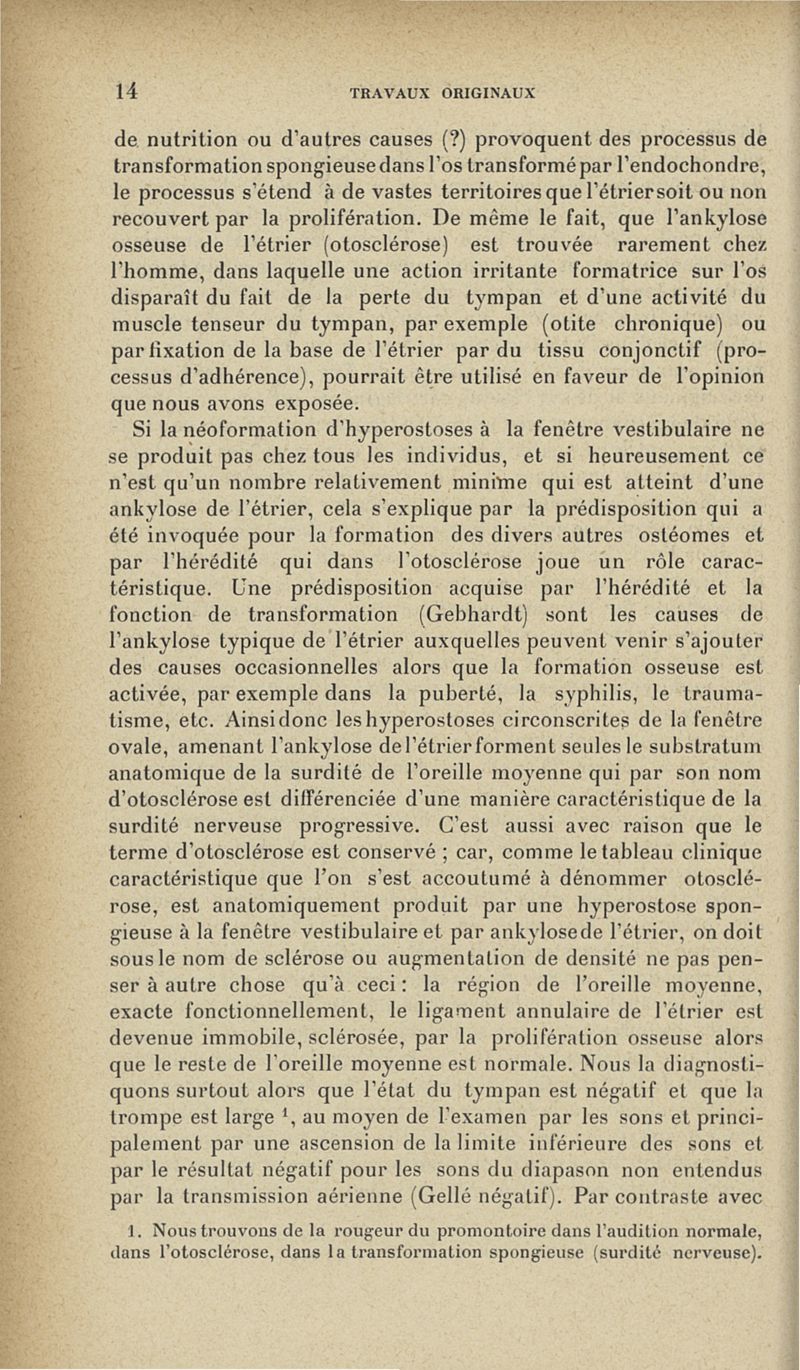 14 TRAVAUX ORIGINAUX

de nutrition ou d'autres causes (?) provoquent des processus de transformation spongieuse dans l'os transformé par l'endochondre, le processus s'étend à de vastes territoires que l'étrier soit ou non recouvert par la prolifération. De même le fait, que l'ankylose osseuse de l'étrier (otosclérose) est trouvée rarement chez l'homme, dans laquelle une action irritante formatrice sur l'os disparaît du fait de la perte du tympan et d'une activité du muscle tenseur du tympan, par exemple (otite chronique) ou par fixation de la base de l'étrier par du tissu conjonctif (processus d'adhérence), pourrait être utilisé en faveur de l'opinion que nous avons exposée.

Si la néoformation d'hyperostoses à la fenêtre vestibulaire ne se produit pas chez tous les individus, et si heureusement ce n'est qu'un nombre relativement minime qui est atteint d'une ankylose de l'étrier, cela s'explique par la prédisposition qui a été invoquée pour la formation des divers autres ostéomes et par l'hérédité qui dans l'otosclérose joue un rôle caractéristique. Une prédisposition acquise par l'hérédité et la fonction de transformation (Gebhardt) sont les causes de l'ankylose typique de l'étrier auxquelles peuvent venir s'ajouter des causes occasionnelles alors que la formation osseuse est activée, par exemple dans la puberté, la syphilis, le traumatisme, etc. Ainsi donc les hyperostoses circonscrites de la fenêtre ovale, amenant l'ankylose de l'étrier forment seules le substratum anatomique de la surdité de l'oreille moyenne qui par son nom d'otosclérose est différenciée d'une manière caractéristique de la surdité nerveuse progressive. C'est aussi avec raison que le terme d'otosclérose est conservé ; car, comme le tableau clinique caractéristique que l'on s'est accoutumé à dénommer otosclérose, est anatomiquement produit par une hyperostose spongieuse à la fenêtre vestibulaire et par ankylose de l'étrier, on doit sous le nom de sclérose ou augmentation de densité ne pas penser à autre chose qu'à ceci : la région de l'oreille moyenne, exacte fonctionnellement, le ligament annulaire de l'étrier est devenue immobile, sclérosée, par la prolifération osseuse alors que le reste de l'oreille moyenne est normale. Nous la diagnostiquons surtout alors que l'état du tympan est négatif et que la trompe est large $^1$, au moyen de l'examen par les sons et principalement par une ascension de la limite inférieure des sons et par le résultat négatif pour les sons du diapason non entendus par la transmission aérienne (Gellé négatif). Par contraste avec

1. Nous trouvons de la rougeur du promontoire dans l'audition normale, dans l'otosclérose, dans la transformation spongieuse (surdité nerveuse).